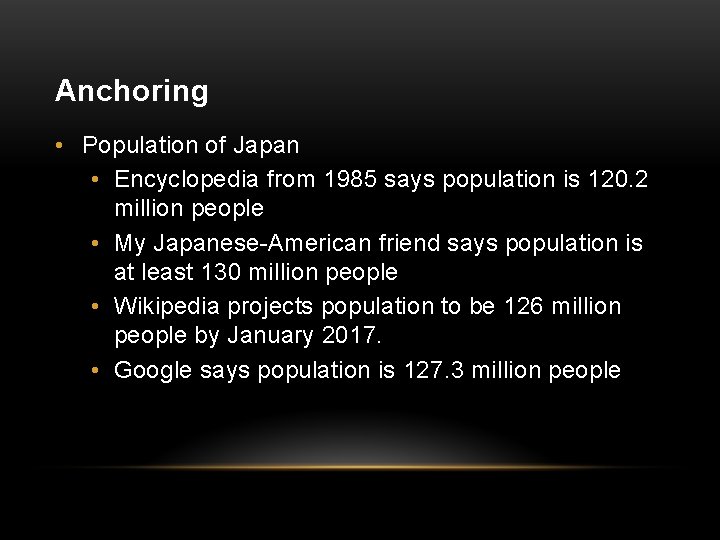 Anchoring

• Population of Japan
• Encyclopedia from 1985 says population is 120.2 million people
• My Japanese-American friend says population is at least 130 million people
• Wikipedia projects population to be 126 million people by January 2017.
• Google says population is 127.3 million people